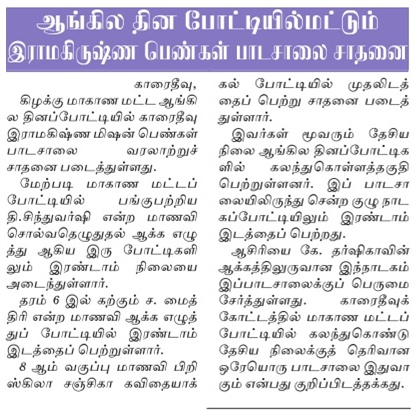 ஆங்கில தின போட்டியில்மட்டும் இராமகிருஷ்ண பெண்கள் பாடசாலை சாதனை

காரைதீவு,

கிழக்கு மாகாண மட்ட ஆங்கில தினப்போட்டியில் காரைதீவு இராமகிஷ்ண மிஷன் பெண்கள் பாடசாலை வரலாற்றுச் சாதனை படைத்துள்ளது.

மேற்படி மாகாண மட்டப் போட்டியில் பங்குபற்றிய தி.சிந்துவர்ஷி என்ற மாணவி சொல்வதெழுதுதல் ஆக்க எழுத்து ஆகிய இரு போட்டிகளிலும் இரண்டாம் நிலையை அடைந்துள்ளார்.

தரம் 6 இல் கற்கும் ச. மைத்திரி என்ற மாணவி ஆக்க எழுத்துப் போட்டியில் இரண்டாம் இடத்தைப் பெற்றுள்ளார்.

8 ஆம் வகுப்பு மாணவி பிறிஸ்கிலா சஞ்சிகா கவிதையாக்கல் போட்டியில் முதலிடத்தைப் பெற்று சாதனை படைத்துள்ளார்.

இவர்கள் மூவரும் தேசிய நிலை ஆங்கில தினப்போட்டிகளில் கலந்துகொள்ளத்தகுதி பெற்றுள்ளனர். இப் பாடசாலையிலிருந்து சென்ற குழு நாடகப்போட்டியிலும் இரண்டாம் இடத்தைப் பெற்றது.

ஆசிரியை கே. தர்ஷிகாவின் ஆக்கத்திலுருவான இந்நாடகம் இப்பாடசாலைக்குப் பெருமை சேர்த்துள்ளது. காரைதீவுக் கோட்டத்தில் மாகாண மட்டப் போட்டியில் கலந்துகொண்டு தேசிய நிலைக்குத் தெரிவான ஒரேயொரு பாடசாலை இதுவாகும் என்பது குறிப்பிடத்தக்கது.